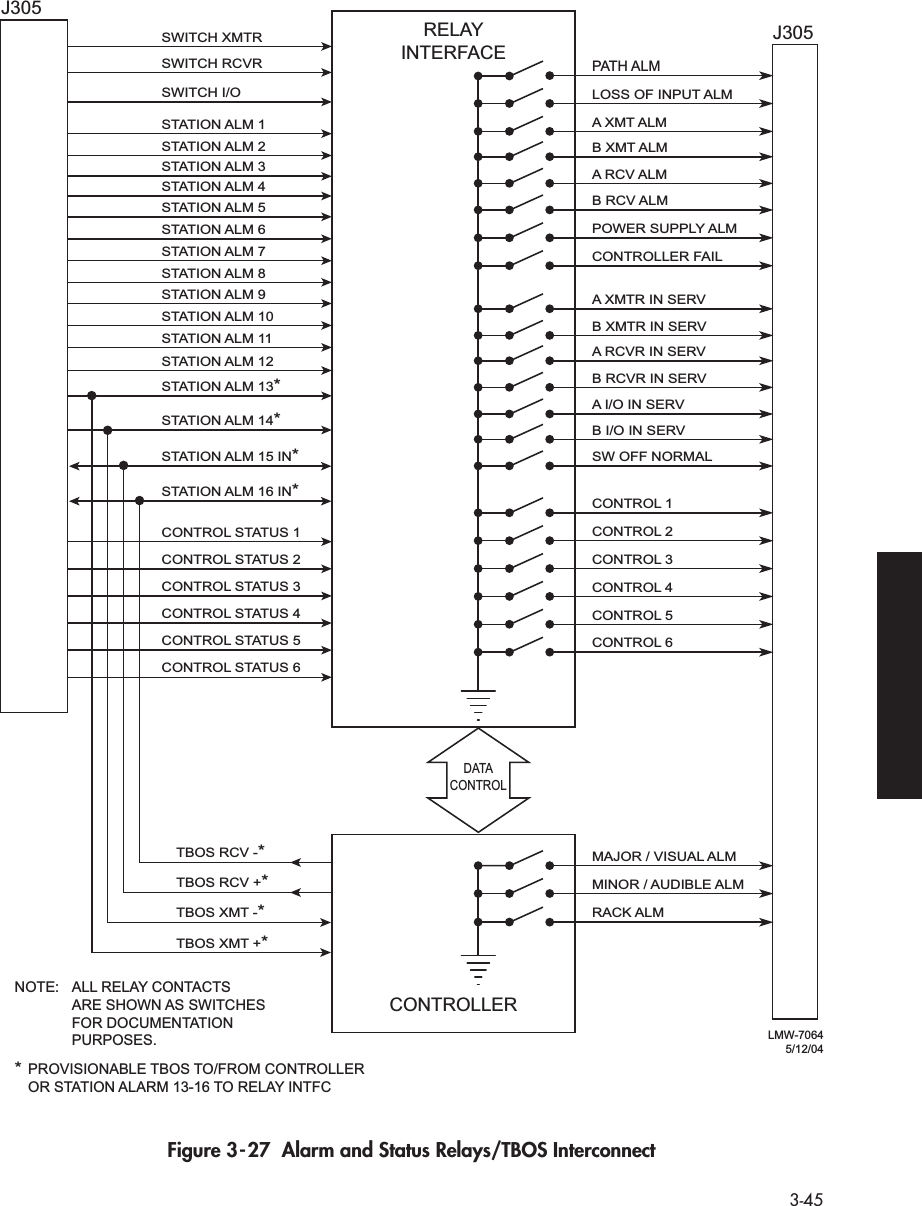 J305

SWITCH XMTR
SWITCH RCVR
SWITCH I/O
STATION ALM 1
STATION ALM 2
STATION ALM 3
STATION ALM 4
STATION ALM 5
STATION ALM 6
STATION ALM 7
STATION ALM 8
STATION ALM 9
STATION ALM 10
STATION ALM 11
STATION ALM 12
STATION ALM 13*
STATION ALM 14*
STATION ALM 15 IN*
STATION ALM 16 IN*
CONTROL STATUS 1
CONTROL STATUS 2
CONTROL STATUS 3
CONTROL STATUS 4
CONTROL STATUS 5
CONTROL STATUS 6

RELAY INTERFACE

J305

PATH ALM
LOSS OF INPUT ALM
A XMT ALM
B XMT ALM
A RCV ALM
B RCV ALM
POWER SUPPLY ALM
CONTROLLER FAIL
A XMTR IN SERV
B XMTR IN SERV
A RCVR IN SERV
B RCVR IN SERV
A I/O IN SERV
B I/O IN SERV
SW OFF NORMAL
CONTROL 1
CONTROL 2
CONTROL 3
CONTROL 4
CONTROL 5
CONTROL 6

DATA CONTROL

TBOS RCV -*
TBOS RCV +*
TBOS XMT -*
TBOS XMT +*

MAJOR / VISUAL ALM
MINOR / AUDIBLE ALM
RACK ALM

CONTROLLER

NOTE: ALL RELAY CONTACTS ARE SHOWN AS SWITCHES FOR DOCUMENTATION PURPOSES.

* PROVISIONABLE TBOS TO/FROM CONTROLLER OR STATION ALARM 13-16 TO RELAY INTFC

LMW-7064
5/12/04

Figure 3-27 Alarm and Status Relays/TBOS Interconnect

3-45